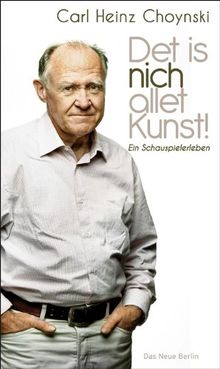 Carl Heinz Choynski

Det is nich allet Kunst!

Ein Schauspielerleben

Das Neue Berlin